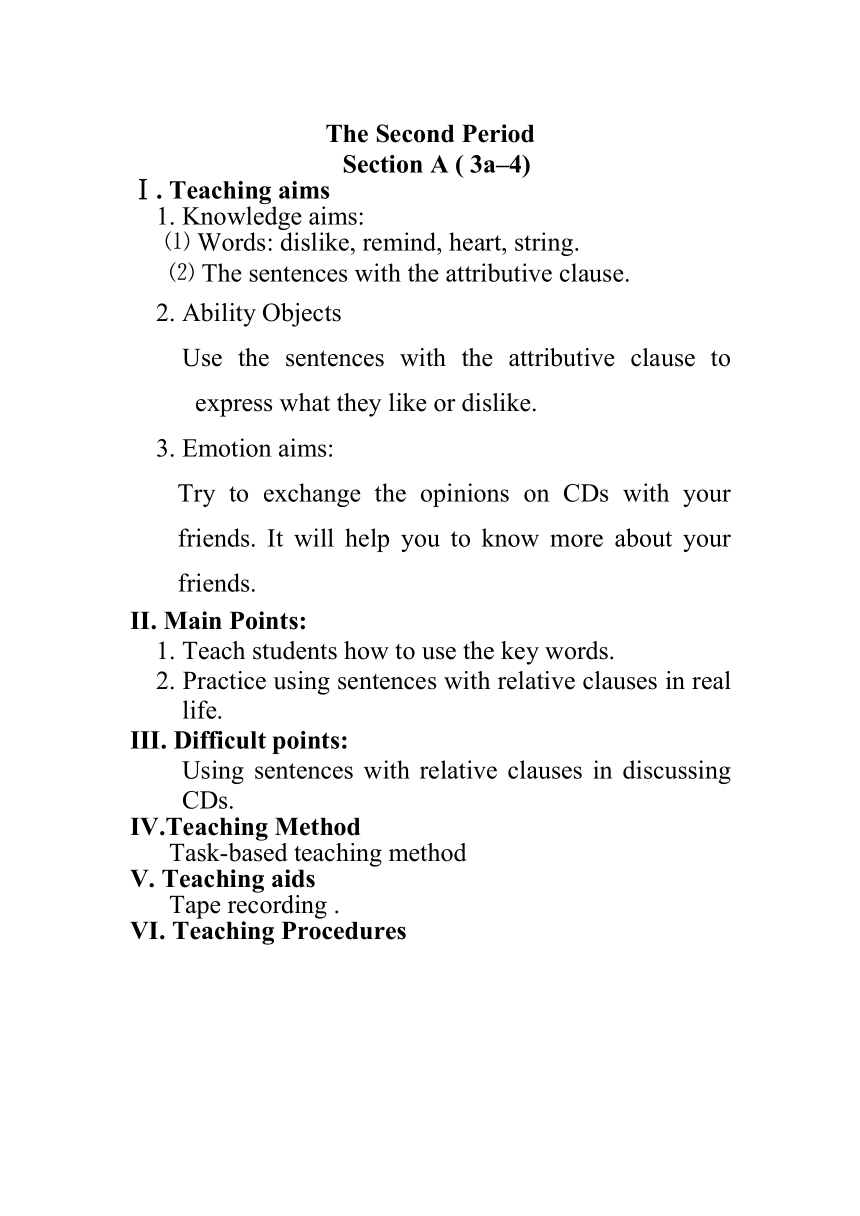 The Second Period
Section A ( 3a–4)

Ⅰ. Teaching aims
1. Knowledge aims:
⑴ Words: dislike, remind, heart, string.
⑵ The sentences with the attributive clause.

2. Ability Objects
Use the sentences with the attributive clause to express what they like or dislike.

3. Emotion aims:
Try to exchange the opinions on CDs with your friends. It will help you to know more about your friends.

II. Main Points:
1. Teach students how to use the key words.
2. Practice using sentences with relative clauses in real life.

III. Difficult points:
Using sentences with relative clauses in discussing CDs.

IV.Teaching Method
Task-based teaching method

V. Teaching aids
Tape recording .

VI. Teaching Procedures